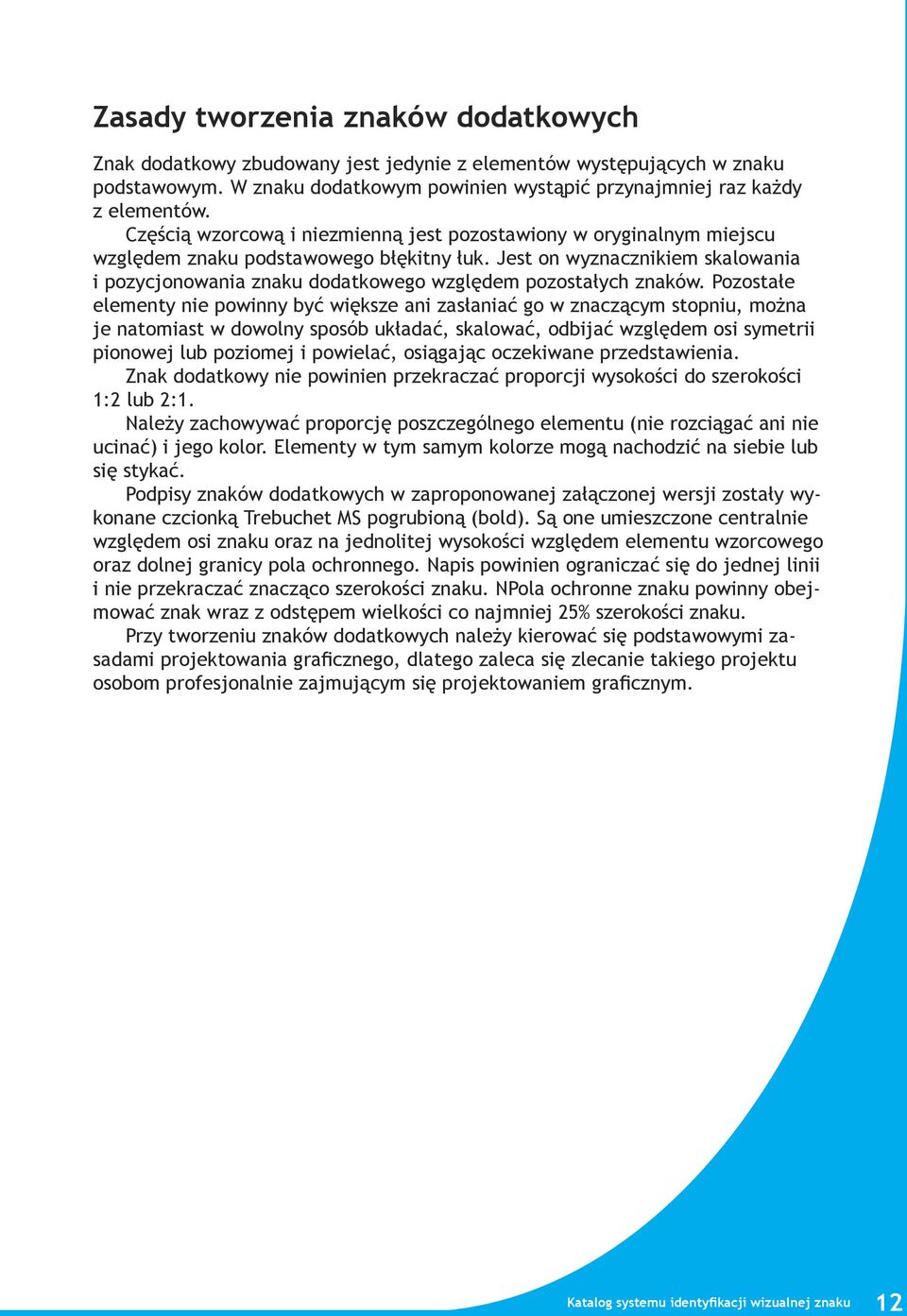 Zasady tworzenia znaków dodatkowych

Znak dodatkowy zbudowany jest jedynie z elementów występujących w znaku podstawowym. W znaku dodatkowym powinien wystąpić przynajmniej raz każdy z elementów.

Częścią wzorcową i niezmienną jest pozostawiony w oryginalnym miejscu względem znaku podstawowego błękitny łuk. Jest on wyznacznikiem skalowania i pozycjonowania znaku dodatkowego względem pozostałych znaków. Pozostałe elementy nie powinny być większe ani zasłaniać go w znaczącym stopniu, można je natomiast w dowolny sposób układać, skalować, odbijać względem osi symetrii pionowej lub poziomej i powielać, osiągając oczekiwane przedstawienia.

Znak dodatkowy nie powinien przekraczać proporcji wysokości do szerokości 1:2 lub 2:1.

Należy zachowywać proporcję poszczególnego elementu (nie rozciągać ani nie ucinać) i jego kolor. Elementy w tym samym kolorze mogą nachodzić na siebie lub się stykać.

Podpisy znaków dodatkowych w zaproponowanej załączonej wersji zostały wykonane czcionką Trebuchet MS pogrubioną (bold). Są one umieszczone centralnie względem osi znaku oraz na jednolitej wysokości względem elementu wzorcowego oraz dolnej granicy pola ochronnego. Napis powinien ograniczać się do jednej linii i nie przekraczać znacząco szerokości znaku. NPola ochronne znaku powinny obejmować znak wraz z odstępem wielkości co najmniej 25% szerokości znaku.

Przy tworzeniu znaków dodatkowych należy kierować się podstawowymi zasadami projektowania graficznego, dlatego zaleca się zlecanie takiego projektu osobom profesjonalnie zajmującym się projektowaniem graficznym.

Katalog systemu identyfikacji wizualnej znaku 12